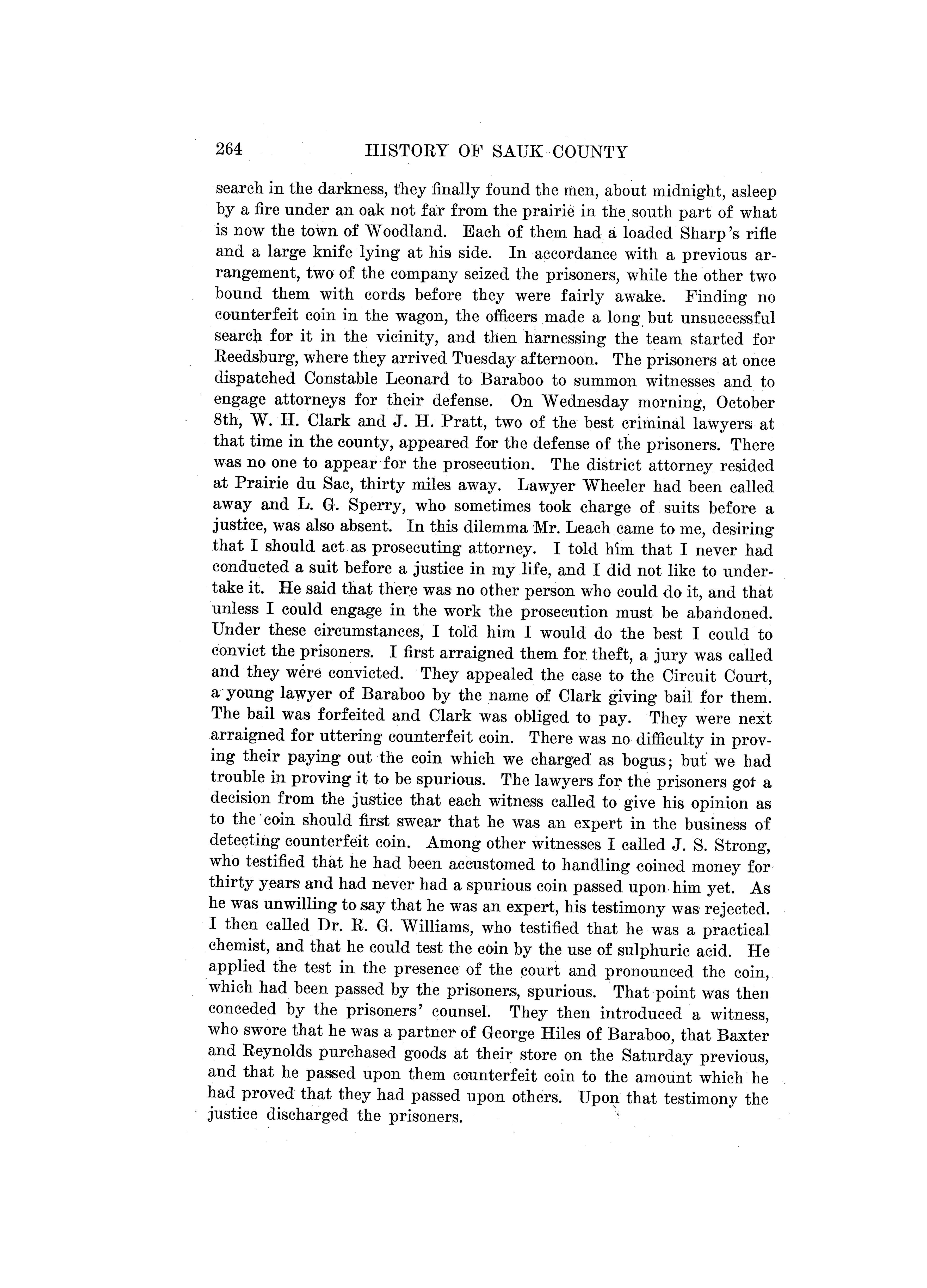 264 HISTORY OF SAUK COUNTY

search in the darkness, they finally found the men, about midnight, asleep by a fire under an oak not far from the prairie in the south part of what is now the town of Woodland. Each of them had a loaded Sharp's rifle and a large knife lying at his side. In accordance with a previous arrangement, two of the company seized the prisoners, while the other two bound them with cords before they were fairly awake. Finding no counterfeit coin in the wagon, the officers made a long but unsuccessful search for it in the vicinity, and then harnessing the team started for Reedsburg, where they arrived Tuesday afternoon. The prisoners at once dispatched Constable Leonard to Baraboo to summon witnesses and to engage attorneys for their defense. On Wednesday morning, October 8th, W. H. Clark and J. H. Pratt, two of the best criminal lawyers at that time in the county, appeared for the defense of the prisoners. There was no one to appear for the prosecution. The district attorney resided at Prairie du Sac, thirty miles away. Lawyer Wheeler had been called away and L. G. Sperry, who sometimes took charge of suits before a justice, was also absent. In this dilemma Mr. Leach came to me, desiring that I should act as prosecuting attorney. I told him that I never had conducted a suit before a justice in my life, and I did not like to undertake it. He said that there was no other person who could do it, and that unless I could engage in the work the prosecution must be abandoned. Under these circumstances, I told him I would do the best I could to convict the prisoners. I first arraigned them for theft, a jury was called and they were convicted. They appealed the case to the Circuit Court, a young lawyer of Baraboo by the name of Clark giving bail for them. The bail was forfeited and Clark was obliged to pay. They were next arraigned for uttering counterfeit coin. There was no difficulty in proving their paying out the coin which we charged as bogus; but we had trouble in proving it to be spurious. The lawyers for the prisoners got a decision from the justice that each witness called to give his opinion as to the coin should first swear that he was an expert in the business of detecting counterfeit coin. Among other witnesses I called J. S. Strong, who testified that he had been accustomed to handling coined money for thirty years and had never had a spurious coin passed upon him yet. As he was unwilling to say that he was an expert, his testimony was rejected. I then called Dr. R. G. Williams, who testified that he was a practical chemist, and that he could test the coin by the use of sulphuric acid. He applied the test in the presence of the court and pronounced the coin, which had been passed by the prisoners, spurious. That point was then conceded by the prisoners' counsel. They then introduced a witness, who swore that he was a partner of George Hiles of Baraboo, that Baxter and Reynolds purchased goods at their store on the Saturday previous, and that he passed upon them counterfeit coin to the amount which he had proved that they had passed upon others. Upon that testimony the justice discharged the prisoners.